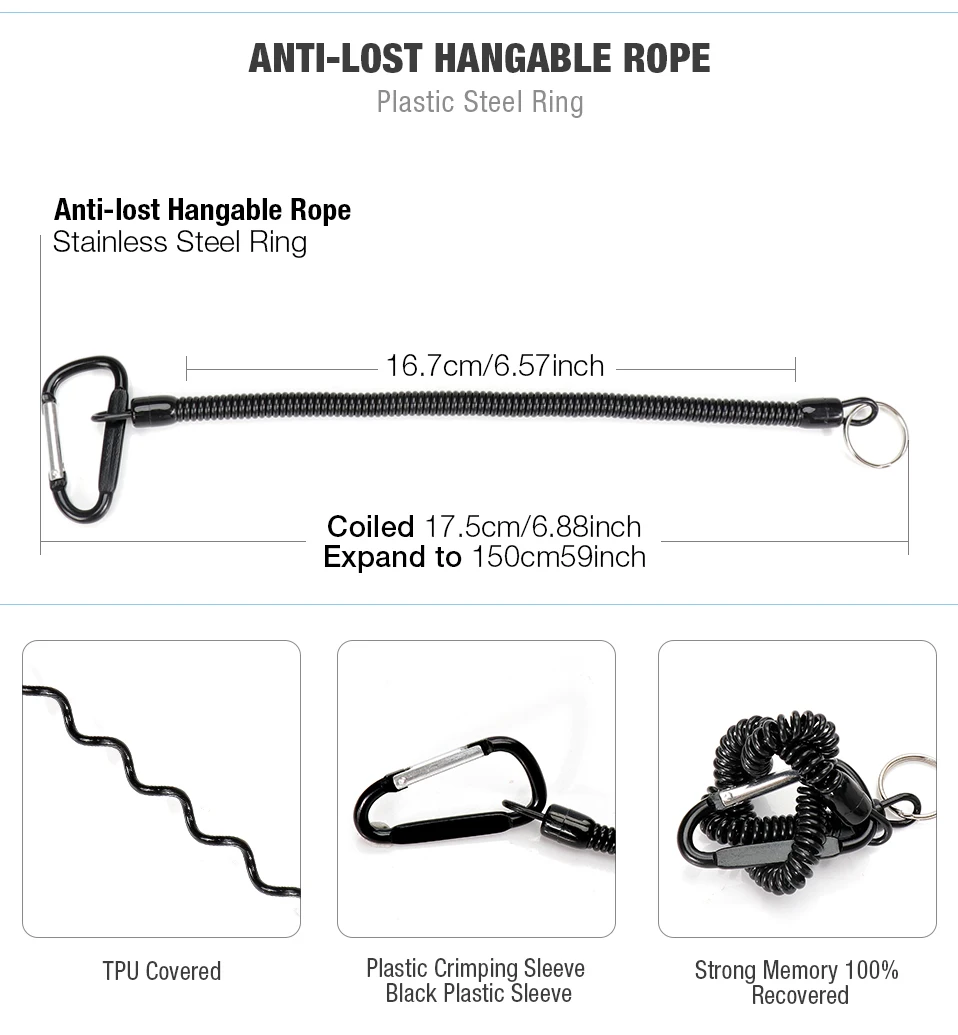 ANTI-LOST HANGABLE ROPE
Plastic Steel Ring

Anti-lost Hangable Rope
Stainless Steel Ring

16.7cm/6.57inch

Coiled 17.5cm/6.88inch
Expand to 150cm59inch

TPU Covered

Plastic Crimping Sleeve
Black Plastic Sleeve

Strong Memory 100%
Recovered